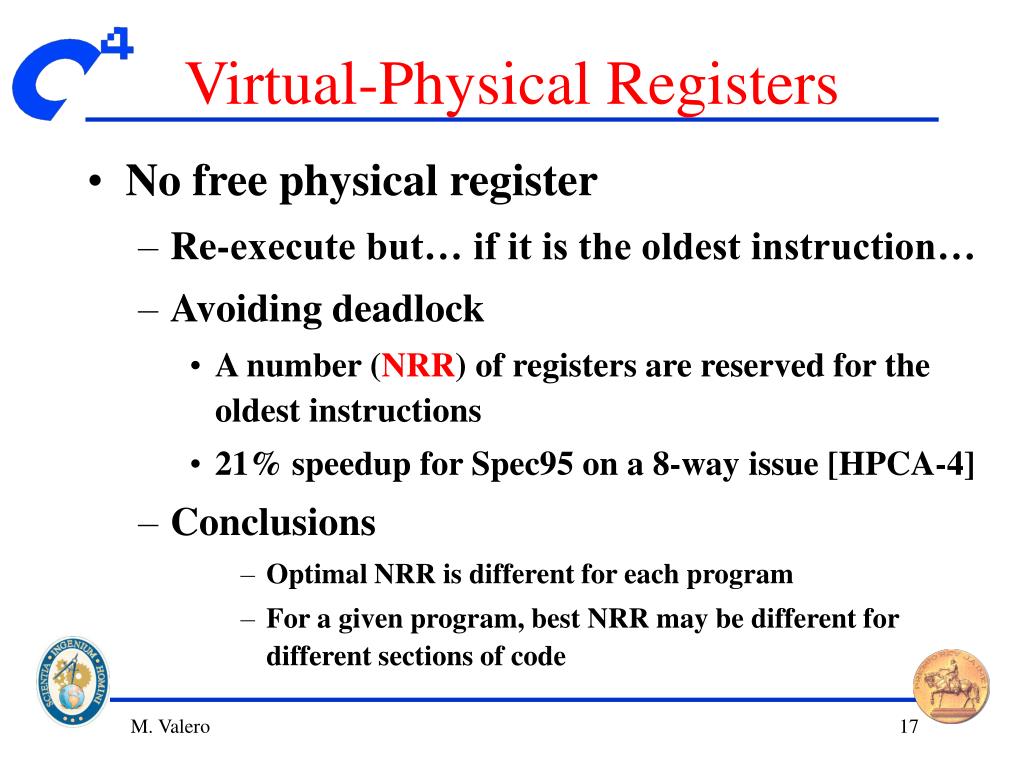 C4

Virtual-Physical Registers

• No free physical register
  – Re-execute but… if it is the oldest instruction…
  – Avoiding deadlock
    • A number (NRR) of registers are reserved for the oldest instructions
    • 21% speedup for Spec95 on a 8-way issue [HPCA-4]
  – Conclusions
    – Optimal NRR is different for each program
    – For a given program, best NRR may be different for different sections of code

SCIENTIA INGENIUM HOMINI

M. Valero

17